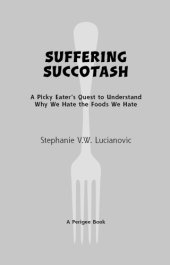 SUFFERING SUCCOTASH

A Picky Eater's Quest to Understand Why We Hate the Foods We Hate

Stephanie V.W. Lucianovic

A Perigee Book